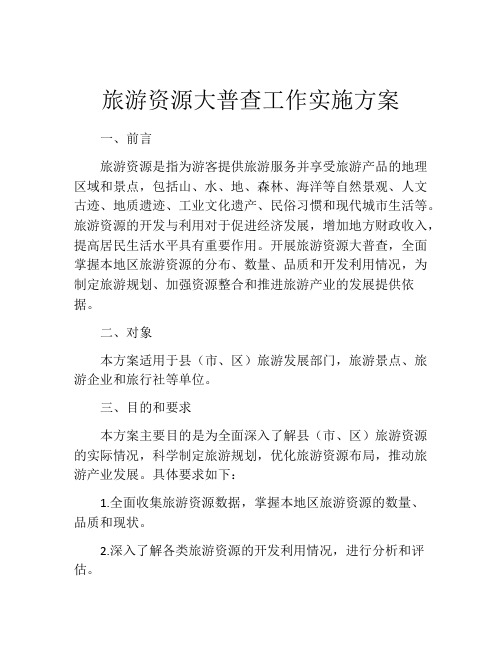 旅游资源大普查工作实施方案

一、前言

旅游资源是指为游客提供旅游服务并享受旅游产品的地理区域和景点，包括山、水、地、森林、海洋等自然景观、人文古迹、地质遗迹、工业文化遗产、民俗习惯和现代城市生活等。旅游资源的开发与利用对于促进经济发展，增加地方财政收入，提高居民生活水平具有重要作用。开展旅游资源大普查，全面掌握本地区旅游资源的分布、数量、品质和开发利用情况，为制定旅游规划、加强资源整合和推进旅游产业的发展提供依据。

二、对象

本方案适用于县（市、区）旅游发展部门，旅游景点、旅游企业和旅行社等单位。

三、目的和要求

本方案主要目的是为全面深入了解县（市、区）旅游资源的实际情况，科学制定旅游规划，优化旅游资源布局，推动旅游产业发展。具体要求如下：

1.全面收集旅游资源数据，掌握本地区旅游资源的数量、品质和现状。

2.深入了解各类旅游资源的开发利用情况，进行分析和评估。